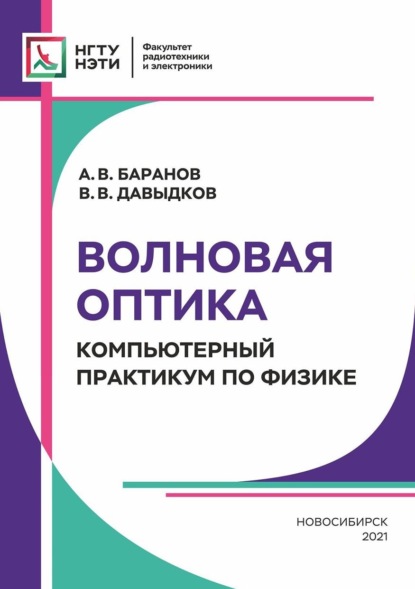 НГТУ
НЭТИ

Факультет
радиотехники
и электроники

А. В. БАРАНОВ
В. В. ДАВЫДКОВ

ВОЛНОВАЯ
ОПТИКА

КОМПЬЮТЕРНЫЙ
ПРАКТИКУМ ПО ФИЗИКЕ

НОВОСИБИРСК
2021